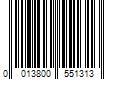 0 013800 551313